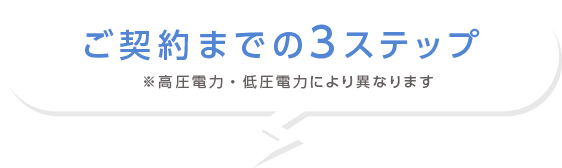 ご契約までの3ステップ

※高圧電力・低圧電力により異なります